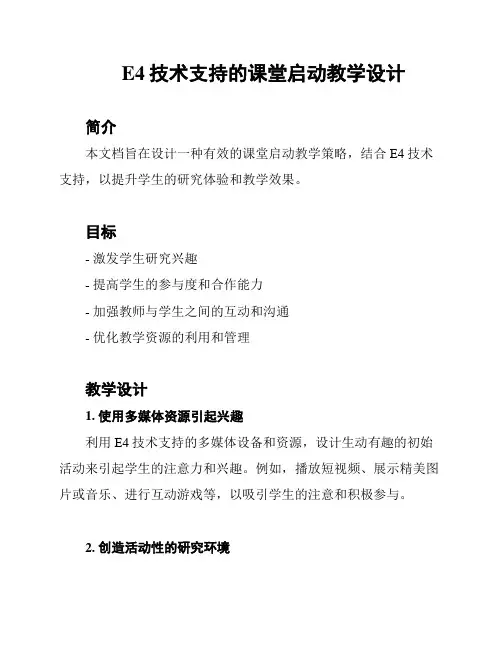 E4 技术支持的课堂启动教学设计

简介

本文档旨在设计一种有效的课堂启动教学策略，结合 E4 技术支持，以提升学生的研究体验和教学效果。

目标

- 激发学生研究兴趣
- 提高学生的参与度和合作能力
- 加强教师与学生之间的互动和沟通
- 优化教学资源的利用和管理

教学设计

1. 使用多媒体资源引起兴趣

利用 E4 技术支持的多媒体设备和资源，设计生动有趣的初始活动来引起学生的注意力和兴趣。例如，播放短视频、展示精美图片或音乐、进行互动游戏等，以吸引学生的注意和积极参与。

2. 创造活动性的研究环境